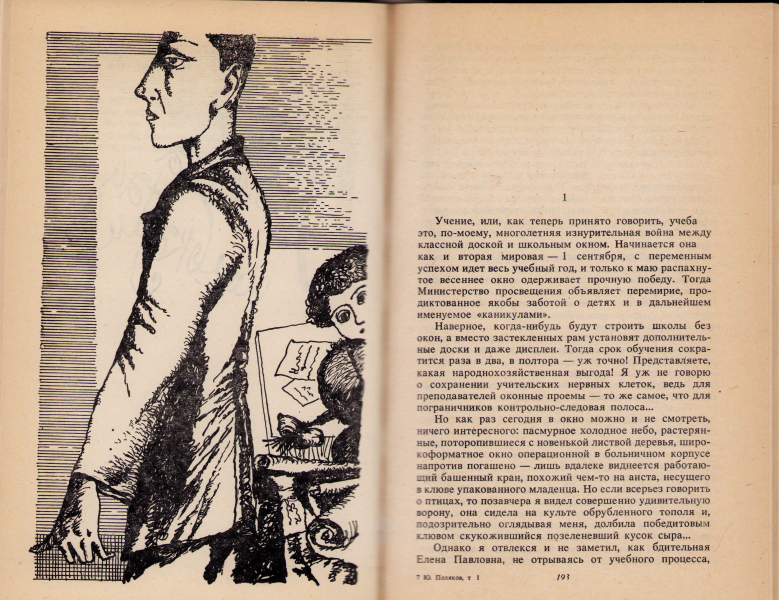 1

Учение, или, как теперь принято говорить, учеба это, по-моему, многолетняя изнурительная война между классной доской и школьным окном. Начинается она как и вторая мировая — 1 сентября, с переменным успехом идет весь учебный год, и только к маю распахнутое весеннее окно одерживает прочную победу. Тогда Министерство просвещения объявляет перемирие, продиктованное якобы заботой о детях и в дальнейшем именуемое «каникулами».

Наверное, когда-нибудь будут строить школы без окон, а вместо застекленных рам установят дополнительные доски и даже дисплеи. Тогда срок обучения сократится раза в два, в полтора — уж точно! Представляете, какая народнохозяйственная выгода! Я уж не говорю о сохранении учительских нервных клеток, ведь для преподавателей оконные проемы — то же самое, что для пограничников контрольно-следовая полоса...

Но как раз сегодня в окно можно и не смотреть, ничего интересного: пасмурное холодное небо, растерянные, поторопившиеся с новенькой листвой деревья, широкоформатное окно операционной в больничном корпусе напротив погашено — лишь вдалеке виднеется работающий башенный кран, похожий чем-то на аиста, несущего в клюве упакованного младенца. Но если всерьез говорить о птицах, то позавчера я видел совершенно удивительную ворону, она сидела на культе обрубленного тополя и, подозрительно оглядывая меня, долбила победитовым клювом скукожившийся позеленевший кусок сыра...

Однако я отвлекся и не заметил, как бдительная Елена Павловна, не отрываясь от учебного процесса,

7 Ю. Поляков, т. 1 193